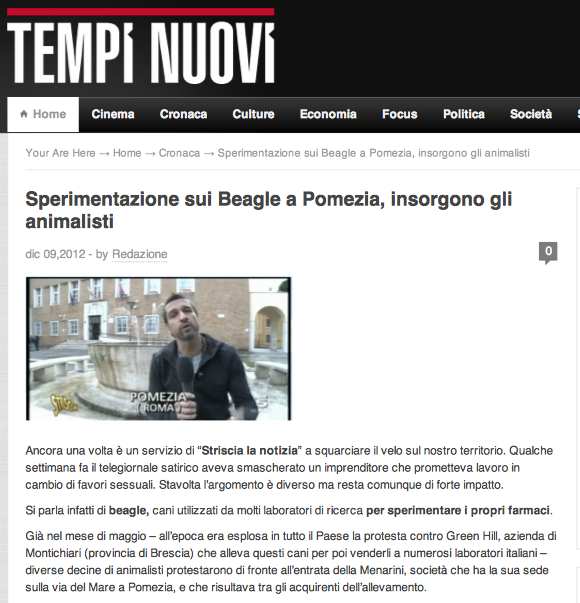 TEMPI NUOVI

Home Cinema Cronaca Culture Economia Focus Politica Società

Your Are Here → Home → Cronaca → Sperimentazione sui Beagle a Pomezia, insorgono gli animalisti

Sperimentazione sui Beagle a Pomezia, insorgono gli animalisti

dic 09,2012 - by Redazione

0

STRISCIA
POMEZIA
(ROMA)

Ancora una volta è un servizio di "Striscia la notizia" a squarciare il velo sul nostro territorio. Qualche settimana fa il telegiornale satirico aveva smascherato un imprenditore che prometteva lavoro in cambio di favori sessuali. Stavolta l'argomento è diverso ma resta comunque di forte impatto.

Si parla infatti di beagle, cani utilizzati da molti laboratori di ricerca per sperimentare i propri farmaci.

Già nel mese di maggio – all'epoca era esplosa in tutto il Paese la protesta contro Green Hill, azienda di Montichiari (provincia di Brescia) che alleva questi cani per poi venderli a numerosi laboratori italiani – diverse decine di animalisti protestarono di fronte all'entrata della Menarini, società che ha la sua sede sulla via del Mare a Pomezia, e che risultava tra gli acquirenti dell'allevamento.